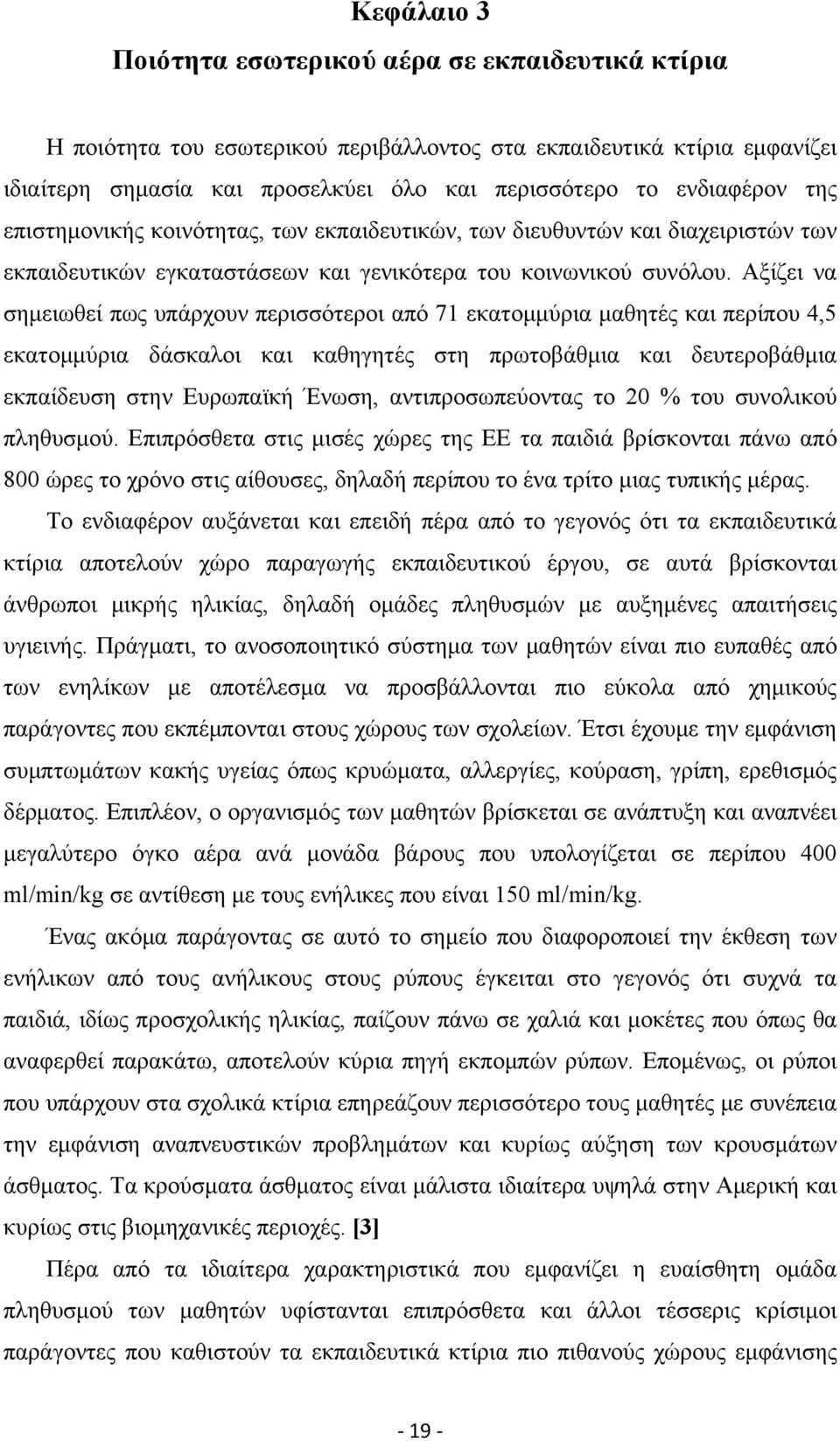 Κεφάλαιο 3
Ποιότητα εσωτερικού αέρα σε εκπαιδευτικά κτίρια

Η ποιότητα του εσωτερικού περιβάλλοντος στα εκπαιδευτικά κτίρια εμφανίζει ιδιαίτερη σημασία και προσελκύει όλο και περισσότερο το ενδιαφέρον της επιστημονικής κοινότητας, των εκπαιδευτικών, των διευθυντών και διαχειριστών των εκπαιδευτικών εγκαταστάσεων και γενικότερα του κοινωνικού συνόλου. Αξίζει να σημειωθεί πως υπάρχουν περισσότεροι από 71 εκατομμύρια μαθητές και περίπου 4,5 εκατομμύρια δάσκαλοι και καθηγητές στη πρωτοβάθμια και δευτεροβάθμια εκπαίδευση στην Ευρωπαϊκή Ένωση, αντιπροσωπεύοντας το 20 % του συνολικού πληθυσμού. Επιπρόσθετα στις μισές χώρες της ΕΕ τα παιδιά βρίσκονται πάνω από 800 ώρες το χρόνο στις αίθουσες, δηλαδή περίπου το ένα τρίτο μιας τυπικής μέρας.

Το ενδιαφέρον αυξάνεται και επειδή πέρα από το γεγονός ότι τα εκπαιδευτικά κτίρια αποτελούν χώρο παραγωγής εκπαιδευτικού έργου, σε αυτά βρίσκονται άνθρωποι μικρής ηλικίας, δηλαδή ομάδες πληθυσμών με αυξημένες απαιτήσεις υγιεινής. Πράγματι, το ανοσοποιητικό σύστημα των μαθητών είναι πιο ευπαθές από των ενηλίκων με αποτέλεσμα να προσβάλλονται πιο εύκολα από χημικούς παράγοντες που εκπέμπονται στους χώρους των σχολείων. Έτσι έχουμε την εμφάνιση συμπτωμάτων κακής υγείας όπως κρυώματα, αλλεργίες, κούραση, γρίπη, ερεθισμός δέρματος. Επιπλέον, ο οργανισμός των μαθητών βρίσκεται σε ανάπτυξη και αναπνέει μεγαλύτερο όγκο αέρα ανά μονάδα βάρους που υπολογίζεται σε περίπου 400 ml/min/kg σε αντίθεση με τους ενήλικες που είναι 150 ml/min/kg.

Ένας ακόμα παράγοντας σε αυτό το σημείο που διαφοροποιεί την έκθεση των ενήλικων από τους ανήλικους στους ρύπους έγκειται στο γεγονός ότι συχνά τα παιδιά, ιδίως προσχολικής ηλικίας, παίζουν πάνω σε χαλιά και μοκέτες που όπως θα αναφερθεί παρακάτω, αποτελούν κύρια πηγή εκπομπών ρύπων. Επομένως, οι ρύποι που υπάρχουν στα σχολικά κτίρια επηρεάζουν περισσότερο τους μαθητές με συνέπεια την εμφάνιση αναπνευστικών προβλημάτων και κυρίως αύξηση των κρουσμάτων άσθματος. Τα κρούσματα άσθματος είναι μάλιστα ιδιαίτερα υψηλά στην Αμερική και κυρίως στις βιομηχανικές περιοχές. [3]

Πέρα από τα ιδιαίτερα χαρακτηριστικά που εμφανίζει η ευαίσθητη ομάδα πληθυσμού των μαθητών υφίστανται επιπρόσθετα και άλλοι τέσσερις κρίσιμοι παράγοντες που καθιστούν τα εκπαιδευτικά κτίρια πιο πιθανούς χώρους εμφάνισης

- 19 -